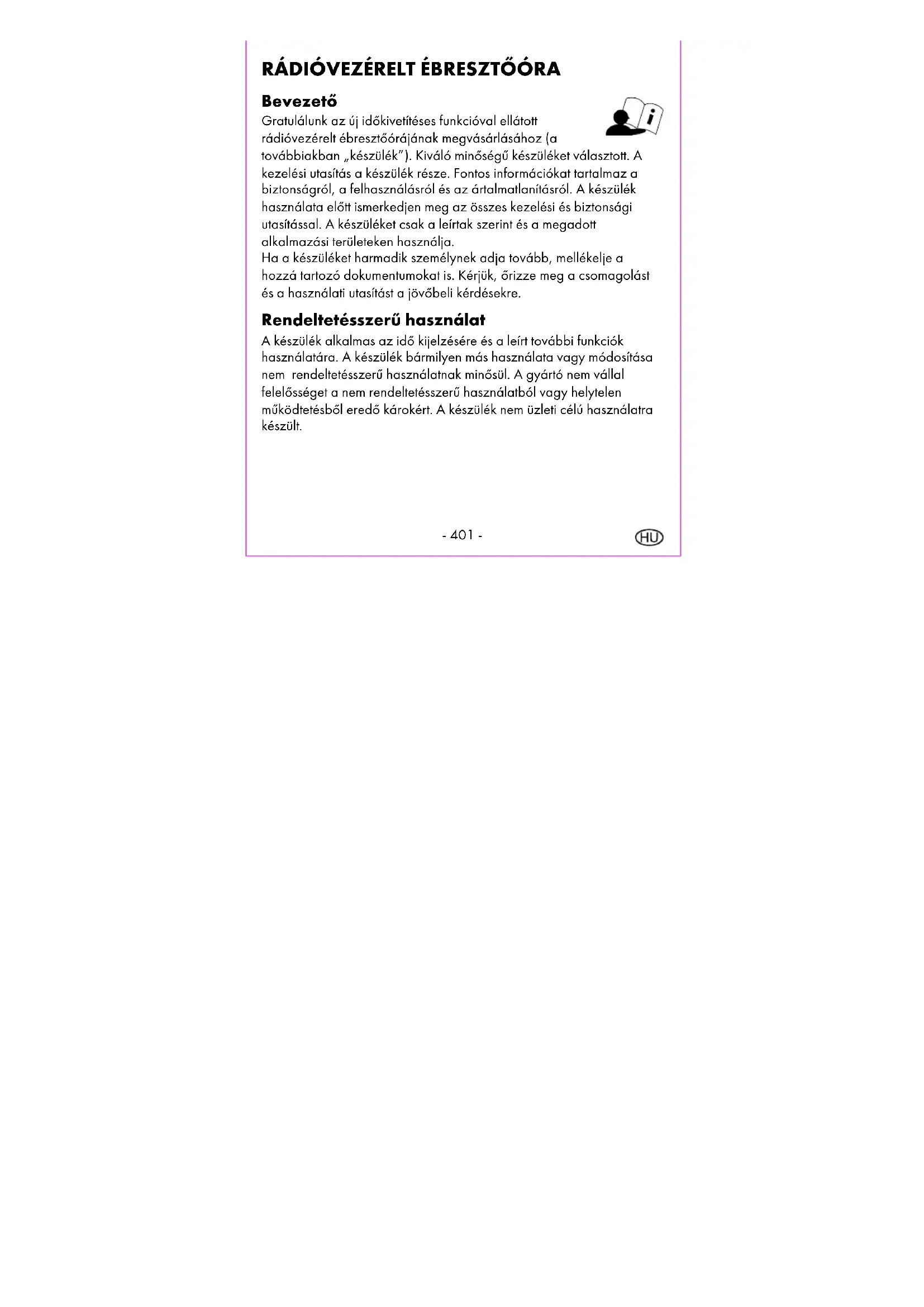 RÁDIÓVEZÉRELT ÉBRESZTŐÓRA

Bevezető

Gratulálunk az új időkivetítéses funkcióval ellátott rádióvezérelt ébresztőórájának megvásárlásához (a továbbiakban „készülék"). Kiváló minőségű készüléket választott. A kezelési utasítás a készülék része. Fontos információkat tartalmaz a biztonságról, a felhasználásról és az ártalmatlanításról. A készülék használata előtt ismerkedjen meg az összes kezelési és biztonsági utasítással. A készüléket csak a leírtak szerint és a megadott alkalmazási területeken használja.
Ha a készüléket harmadik személynek adja tovább, mellékelje a hozzá tartozó dokumentumokat is. Kérjük, őrizze meg a csomagolást és a használati utasítást a jövőbeli kérdésekre.

Rendeltetésszerű használat

A készülék alkalmas az idő kijelzésére és a leírt további funkciók használatára. A készülék bármilyen más használata vagy módosítása nem rendeltetésszerű használatnak minősül. A gyártó nem vállal felelősséget a nem rendeltetésszerű használatból vagy helytelen működtetésből eredő károkért. A készülék nem üzleti célú használatra készült.

- 401 -

HU